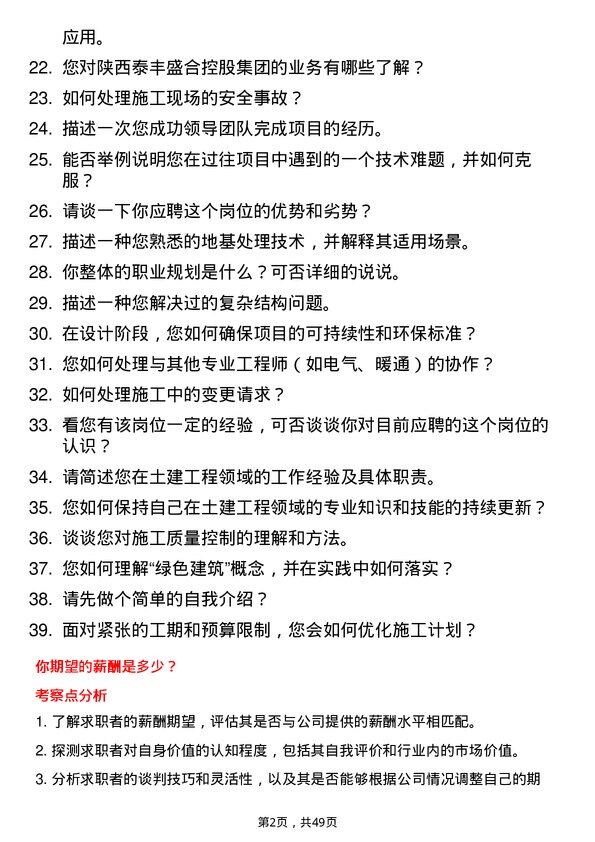 应用。

22. 您对陕西泰丰盛合控股集团的业务有哪些了解？

23. 如何处理施工现场的安全事故？

24. 描述一次您成功领导团队完成项目的经历。

25. 能否举例说明您在过往项目中遇到的一个技术难题，并如何克服？

26. 请谈一下你应聘这个岗位的优势和劣势？

27. 描述一种您熟悉的地基处理技术，并解释其适用场景。

28. 你整体的职业规划是什么？可否详细的说说。

29. 描述一种您解决过的复杂结构问题。

30. 在设计阶段，您如何确保项目的可持续性和环保标准？

31. 您如何处理与其他专业工程师（如电气、暖通）的协作？

32. 如何处理施工中的变更请求？

33. 看您有该岗位一定的经验，可否谈谈你对目前应聘的这个岗位的认识？

34. 请简述您在土建工程领域的工作经验及具体职责。

35. 您如何保持自己在土建工程领域的专业知识和技能的持续更新？

36. 谈谈您对施工质量控制的理解和方法。

37. 您如何理解“绿色建筑”概念，并在实践中如何落实？

38. 请先做个简单的自我介绍？

39. 面对紧张的工期和预算限制，您会如何优化施工计划？

你期望的薪酬是多少？

考察点分析

1. 了解求职者的薪酬期望，评估其是否与公司提供的薪酬水平相匹配。

2. 探测求职者对自身价值的认知程度，包括其自我评价和行业内的市场价值。

3. 分析求职者的谈判技巧和灵活性，以及其是否能够根据公司情况调整自己的期

第2页，共49页